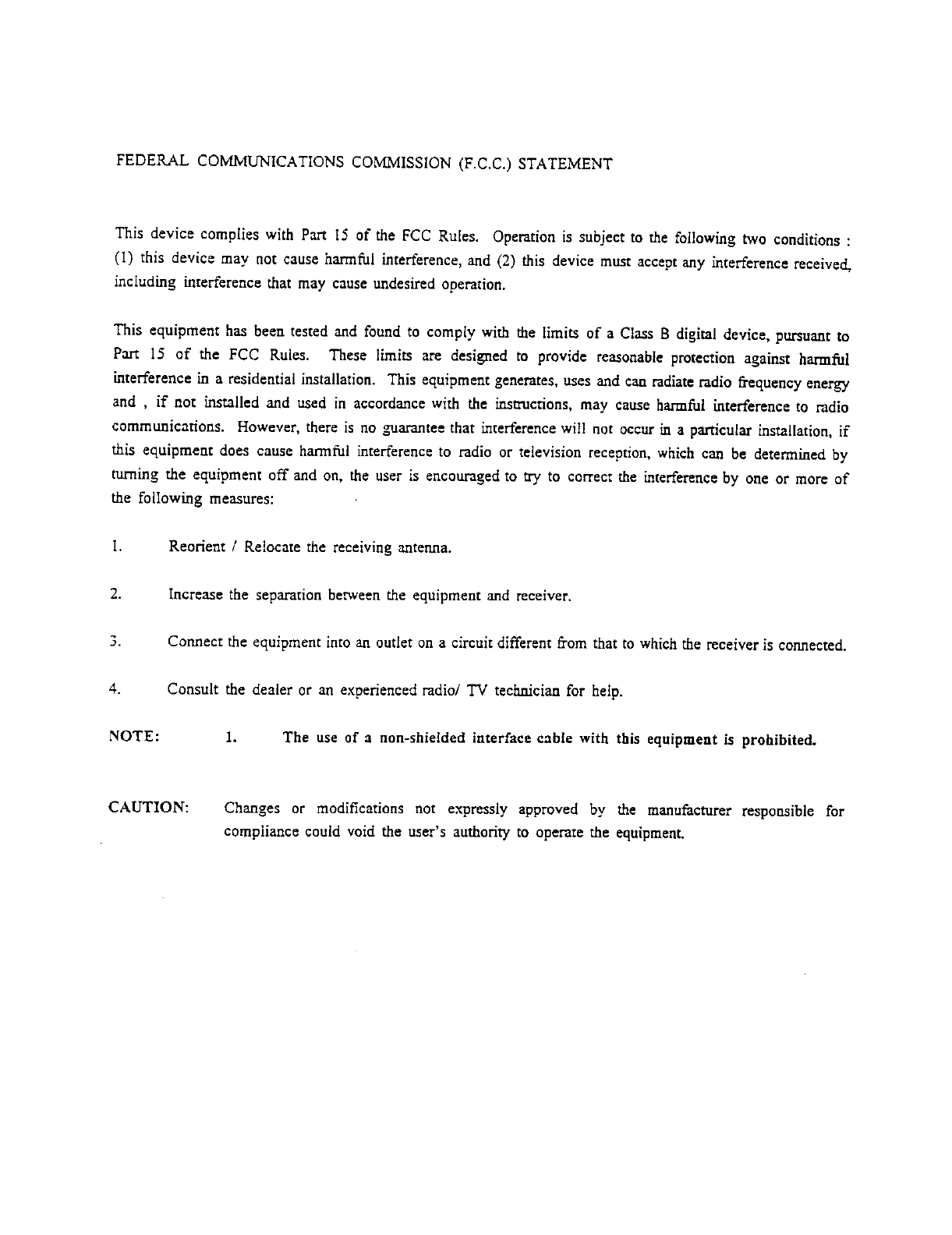 FEDERAL COMMUNICATIONS COMMISSION (F.C.C.) STATEMENT

This device complies with Part 15 of the FCC Rules. Operation is subject to the following two conditions : (1) this device may not cause harmful interference, and (2) this device must accept any interference received, including interference that may cause undesired operation.

This equipment has been tested and found to comply with the limits of a Class B digital device, pursuant to Part 15 of the FCC Rules. These limits are designed to provide reasonable protection against harmful interference in a residential installation. This equipment generates, uses and can radiate radio frequency energy and , if not installed and used in accordance with the instructions, may cause harmful interference to radio communications. However, there is no guarantee that interference will not occur in a particular installation, if this equipment does cause harmful interference to radio or television reception, which can be determined by turning the equipment off and on, the user is encouraged to try to correct the interference by one or more of the following measures:

1. Reorient / Relocate the receiving antenna.

2. Increase the separation between the equipment and receiver.

3. Connect the equipment into an outlet on a circuit different from that to which the receiver is connected.

4. Consult the dealer or an experienced radio/ TV technician for help.

NOTE: 1. The use of a non-shielded interface cable with this equipment is prohibited.

CAUTION: Changes or modifications not expressly approved by the manufacturer responsible for compliance could void the user's authority to operate the equipment.